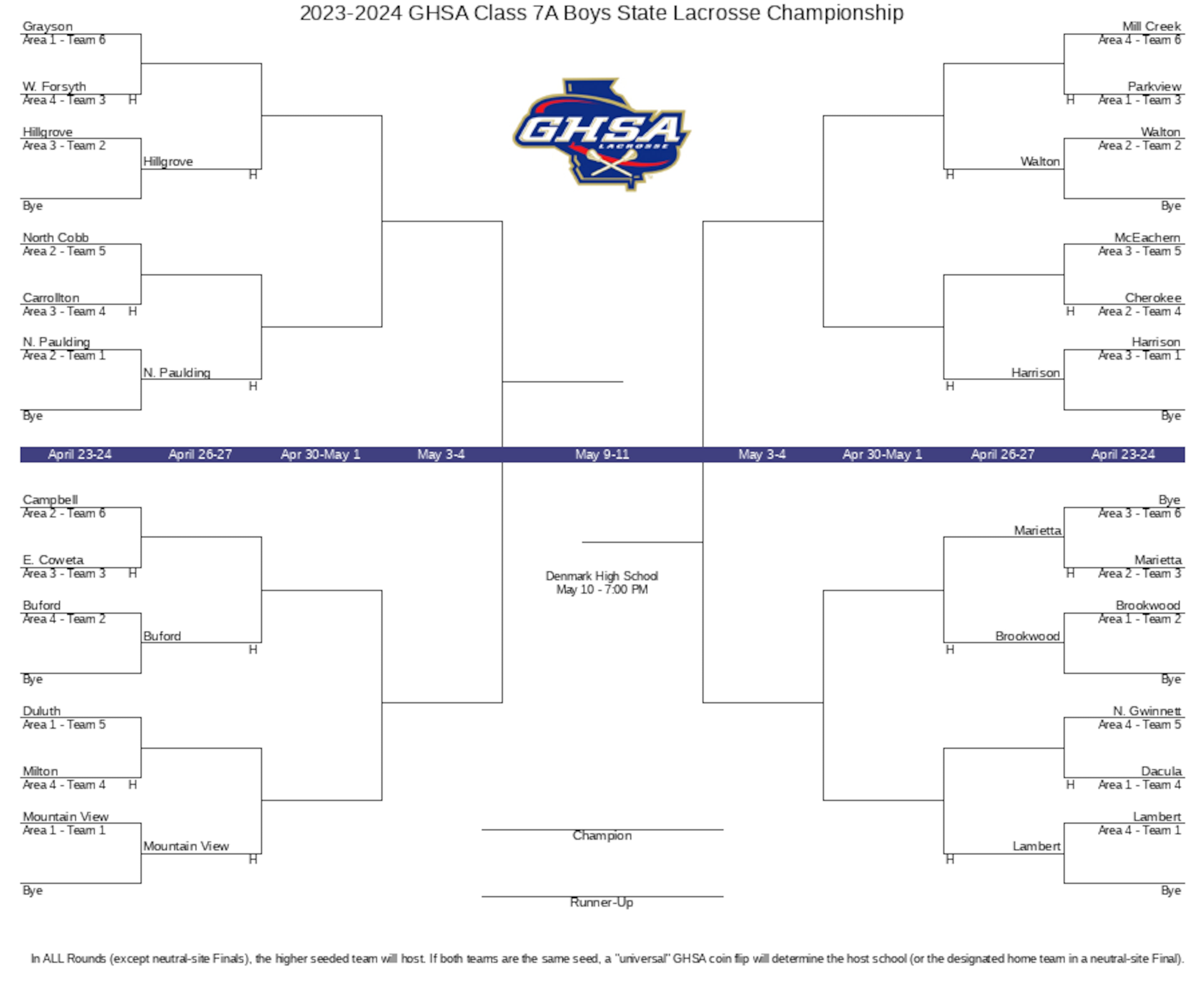 2023-2024 GHSA Class 7A Boys State Lacrosse Championship

GHSA LACROSSE

Grayson
Area 1 - Team 6

W. Forsyth
Area 4 - Team 3 H

Hillgrove
Area 3 - Team 2
Hillgrove
H

Bye

North Cobb
Area 2 - Team 5

Carrollton
Area 3 - Team 4 H

N. Paulding
Area 2 - Team 1
N. Paulding
H

Bye

Mill Creek
Area 4 - Team 6

Parkview
H Area 1 - Team 3

Walton
Area 2 - Team 2
Walton
H

Bye

McEachern
Area 3 - Team 5

Cherokee
H Area 2 - Team 4

Harrison
Area 3 - Team 1
Harrison
H

Bye

April 23-24 April 26-27 Apr 30-May 1 May 3-4 May 9-11 May 3-4 Apr 30-May 1 April 26-27 April 23-24

Campbell
Area 2 - Team 6

E. Coweta
Area 3 - Team 3 H

Buford
Area 4 - Team 2
Buford
H

Bye

Duluth
Area 1 - Team 5

Milton
Area 4 - Team 4 H

Mountain View
Area 1 - Team 1
Mountain View
H

Bye

Denmark High School
May 10 - 7:00 PM

Champion

Runner-Up

Bye
Area 3 - Team 6
Marietta

Marietta
H Area 2 - Team 3

Brookwood
Area 1 - Team 2
Brookwood
H

Bye

N. Gwinnett
Area 4 - Team 5

Dacula
H Area 1 - Team 4

Lambert
Area 4 - Team 1
Lambert
H

Bye

In ALL Rounds (except neutral-site Finals), the higher seeded team will host. If both teams are the same seed, a "universal" GHSA coin flip will determine the host school (or the designated home team in a neutral-site Final).